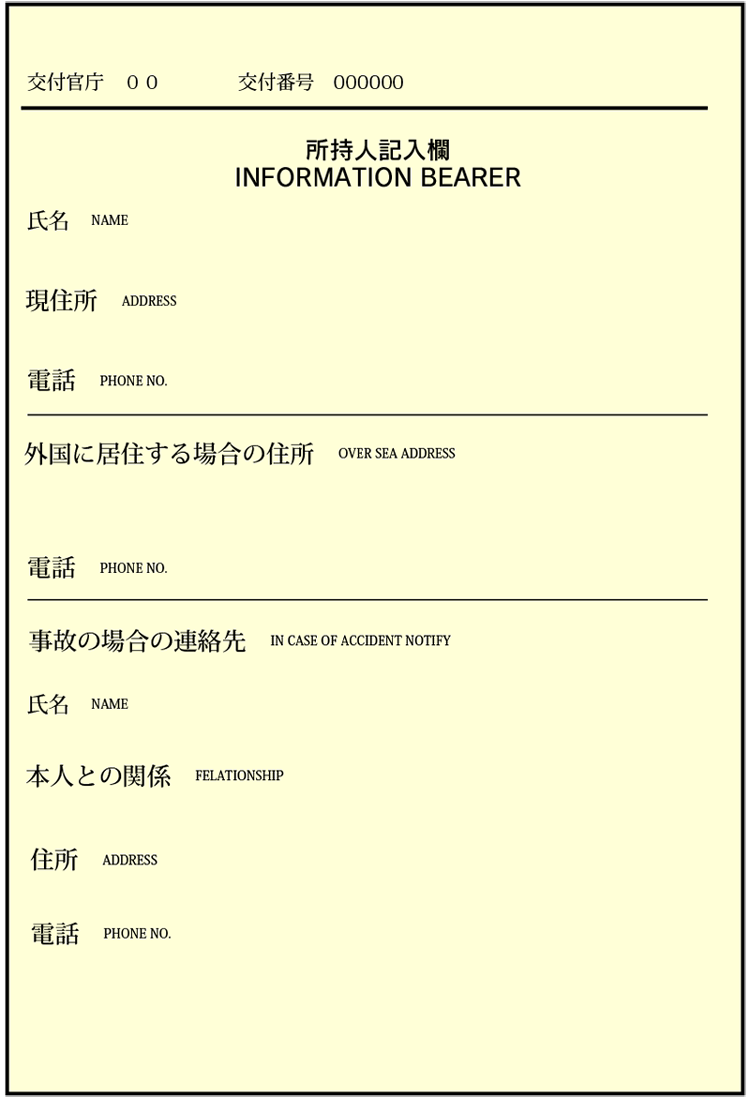 交付官庁　００　　　交付番号　000000

所持人記入欄
INFORMATION BEARER

氏名　NAME

現住所　ADDRESS

電話　PHONE NO.

外国に居住する場合の住所　OVER SEA ADDRESS

電話　PHONE NO.

事故の場合の連絡先　IN CASE OF ACCIDENT NOTIFY

氏名　NAME

本人との関係　FELATIONSHIP

住所　ADDRESS

電話　PHONE NO.